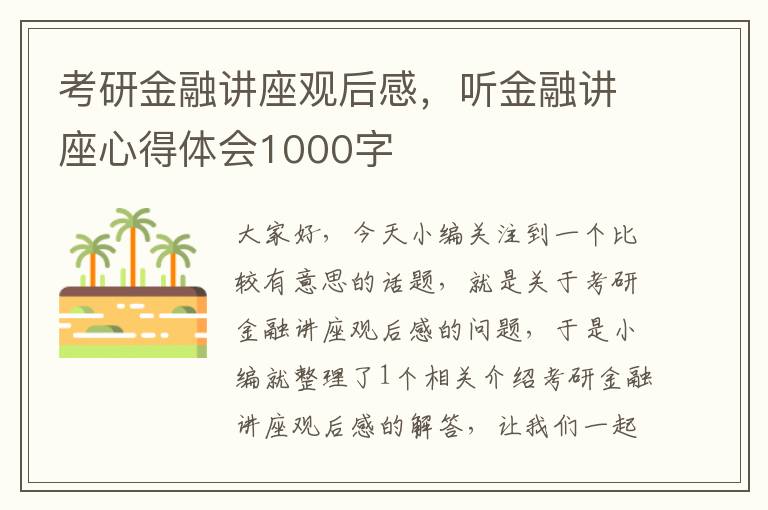 考研金融讲座观后感，听金融讲座心得体会1000字

大家好，今天小编关注到一个比较有意思的话题，就是关于考研金融讲座观后感的问题，于是小编就整理了1个相关介绍考研金融讲座观后感的解答，让我们一起